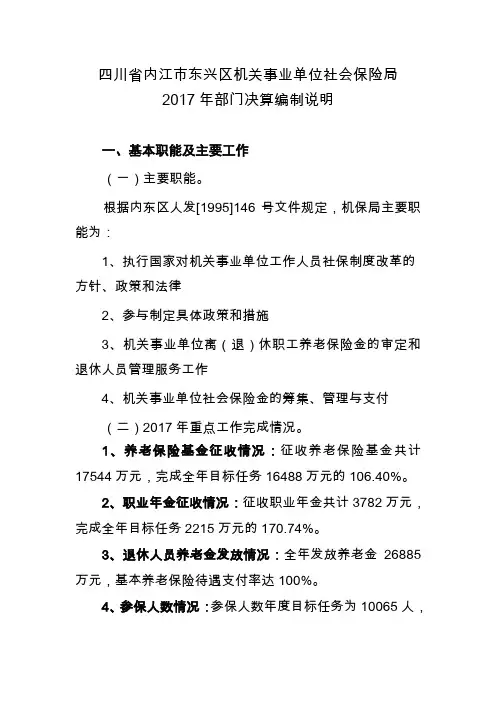 四川省内江市东兴区机关事业单位社会保险局
2017 年部门决算编制说明

一、基本职能及主要工作

（一）主要职能。

根据内东区人发[1995]146 号文件规定，机保局主要职能为：

1、执行国家对机关事业单位工作人员社保制度改革的方针、政策和法律

2、参与制定具体政策和措施

3、机关事业单位离（退）休职工养老保险金的审定和退休人员管理服务工作

4、机关事业单位社会保险金的筹集、管理与支付

（二）2017 年重点工作完成情况。

1、养老保险基金征收情况：征收养老保险基金共计 17544 万元，完成全年目标任务 16488 万元的 106.40%。

2、职业年金征收情况：征收职业年金共计 3782 万元，完成全年目标任务 2215 万元的 170.74%。

3、退休人员养老金发放情况：全年发放养老金 26885 万元，基本养老保险待遇支付率达 100%。

4、参保人数情况：参保人数年度目标任务为 10065 人，